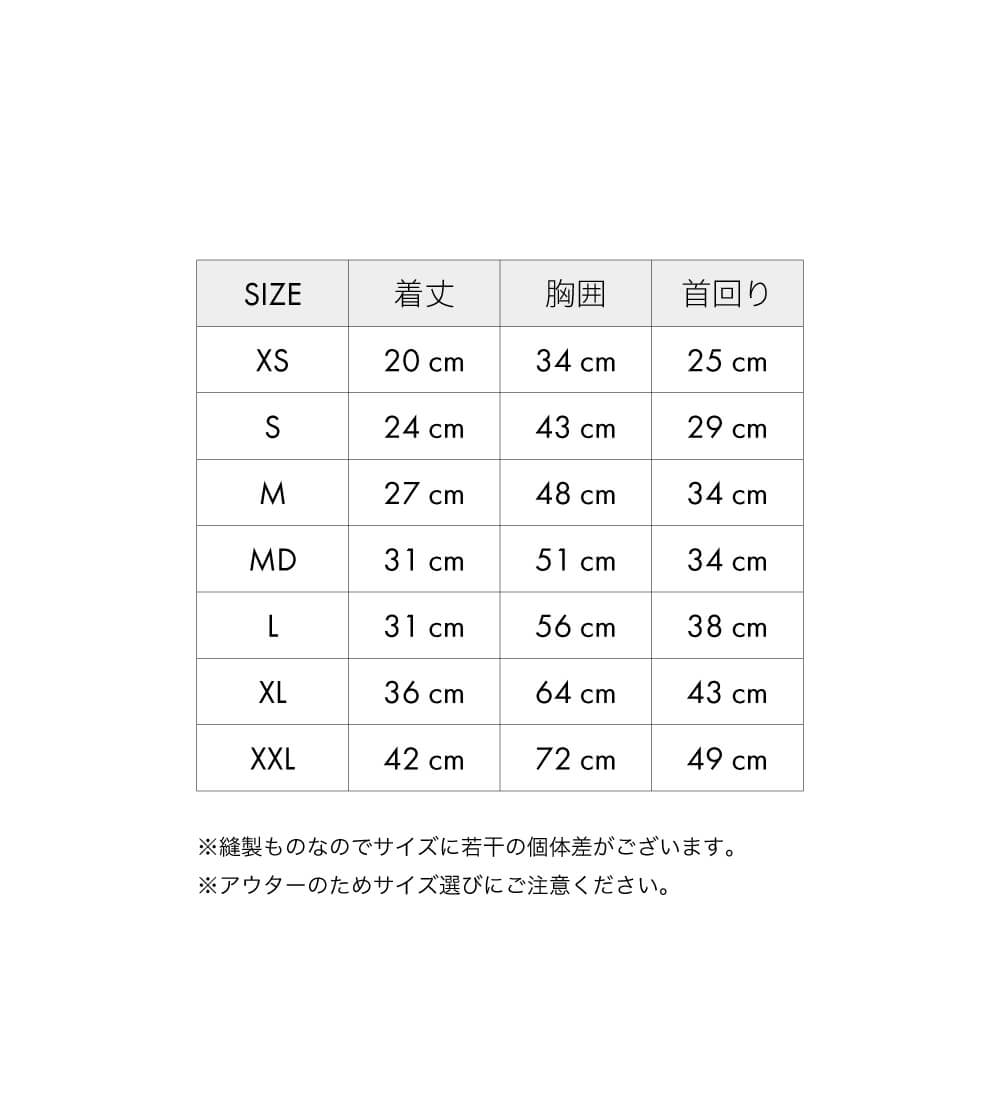 | SIZE | 着丈 | 胸囲 | 首回り |
|---|---|---|---|
| XS | 20 cm | 34 cm | 25 cm |
| S | 24 cm | 43 cm | 29 cm |
| M | 27 cm | 48 cm | 34 cm |
| MD | 31 cm | 51 cm | 34 cm |
| L | 31 cm | 56 cm | 38 cm |
| XL | 36 cm | 64 cm | 43 cm |
| XXL | 42 cm | 72 cm | 49 cm |

※縫製ものなのでサイズに若干の個体差がございます。
※アウターのためサイズ選びにご注意ください。